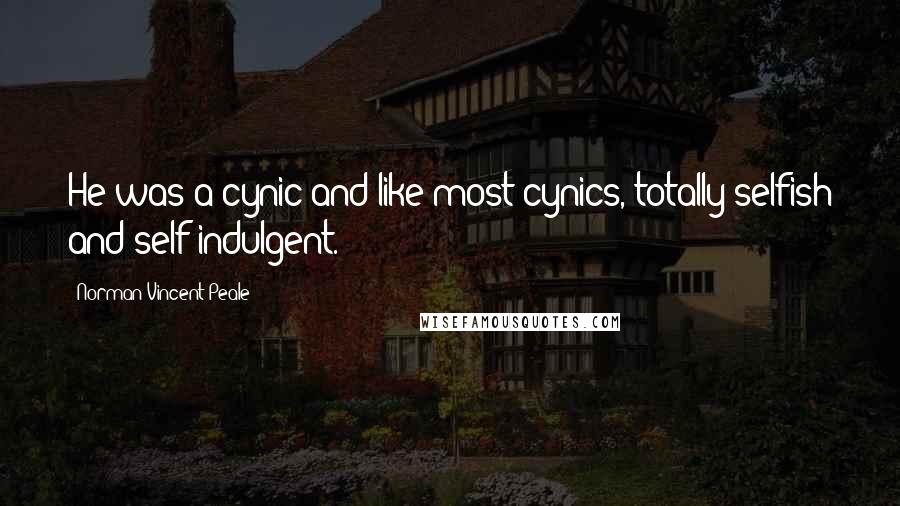 He was a cynic and like most cynics, totally selfish and self-indulgent.

- Norman Vincent Peale

WISEFAMOUSQUOTES.COM